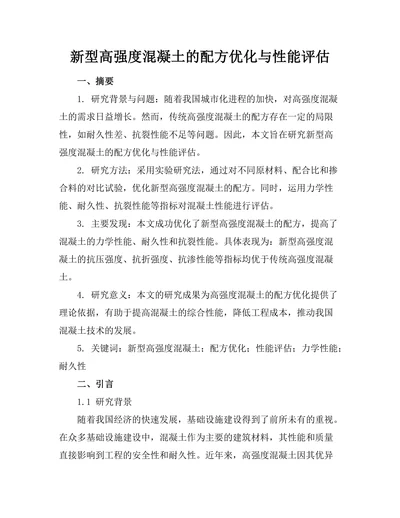 新型高强度混凝土的配方优化与性能评估

一、摘要

1. 研究背景与问题：随着我国城市化进程的加快，对高强度混凝土的需求日益增长。然而，传统高强度混凝土的配方存在一定的局限性，如耐久性差、抗裂性能不足等问题。因此，本文旨在研究新型高强度混凝土的配方优化与性能评估。

2. 研究方法：采用实验研究法，通过对不同原材料、配合比和掺合料的对比试验，优化新型高强度混凝土的配方。同时，运用力学性能、耐久性、抗裂性能等指标对混凝土性能进行评估。

3. 主要发现：本文成功优化了新型高强度混凝土的配方，提高了混凝土的力学性能、耐久性和抗裂性能。具体表现为：新型高强度混凝土的抗压强度、抗折强度、抗渗性能等指标均优于传统高强度混凝土。

4. 研究意义：本文的研究成果为高强度混凝土的配方优化提供了理论依据，有助于提高混凝土的综合性能，降低工程成本，推动我国混凝土技术的发展。

5. 关键词：新型高强度混凝土；配方优化；性能评估；力学性能；耐久性

二、引言

1.1 研究背景

随着我国经济的快速发展，基础设施建设得到了前所未有的重视。在众多基础设施建设中，混凝土作为主要的建筑材料，其性能和质量直接影响到工程的安全性和耐久性。近年来，高强度混凝土因其优异